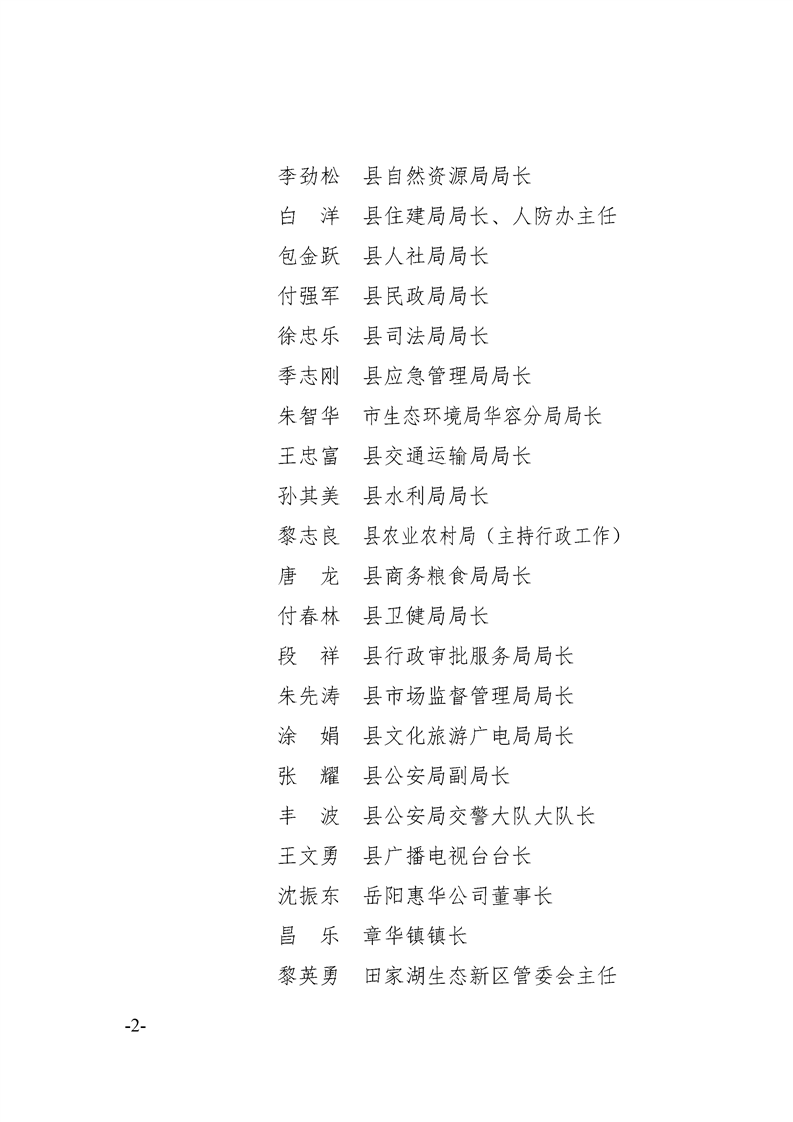 李劲松　县自然资源局局长
白　洋　县住建局局长、人防办主任
包金跃　县人社局局长
付强军　县民政局局长
徐忠乐　县司法局局长
季志刚　县应急管理局局长
朱智华　市生态环境局华容分局局长
王忠富　县交通运输局局长
孙其美　县水利局局长
黎志良　县农业农村局（主持行政工作）
唐　龙　县商务粮食局局长
付春林　县卫健局局长
段　祥　县行政审批服务局局长
朱先涛　县市场监督管理局局长
涂　娟　县文化旅游广电局局长
张　耀　县公安局副局长
丰　波　县公安局交警大队大队长
王文勇　县广播电视台台长
沈振东　岳阳惠华公司董事长
昌　乐　章华镇镇长
黎英勇　田家湖生态新区管委会主任

-2-